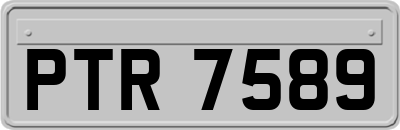 PTR 7589